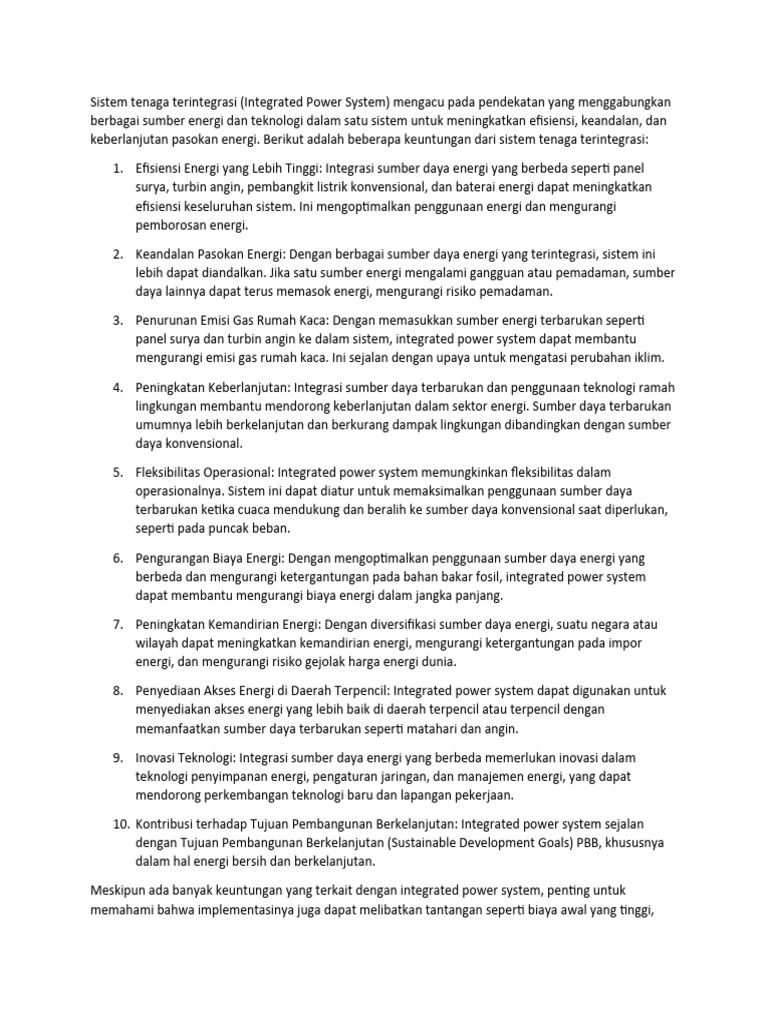 Sistem tenaga terintegrasi (Integrated Power System) mengacu pada pendekatan yang menggabungkan berbagai sumber energi dan teknologi dalam satu sistem untuk meningkatkan efisiensi, keandalan, dan keberlanjutan pasokan energi. Berikut adalah beberapa keuntungan dari sistem tenaga terintegrasi:

1. Efisiensi Energi yang Lebih Tinggi: Integrasi sumber daya energi yang berbeda seperti panel surya, turbin angin, pembangkit listrik konvensional, dan baterai energi dapat meningkatkan efisiensi keseluruhan sistem. Ini mengoptimalkan penggunaan energi dan mengurangi pemborosan energi.

2. Keandalan Pasokan Energi: Dengan berbagai sumber daya energi yang terintegrasi, sistem ini lebih dapat diandalkan. Jika satu sumber energi mengalami gangguan atau pemadaman, sumber daya lainnya dapat terus memasok energi, mengurangi risiko pemadaman.

3. Penurunan Emisi Gas Rumah Kaca: Dengan memasukkan sumber energi terbarukan seperti panel surya dan turbin angin ke dalam sistem, integrated power system dapat membantu mengurangi emisi gas rumah kaca. Ini sejalan dengan upaya untuk mengatasi perubahan iklim.

4. Peningkatan Keberlanjutan: Integrasi sumber daya terbarukan dan penggunaan teknologi ramah lingkungan membantu mendorong keberlanjutan dalam sektor energi. Sumber daya terbarukan umumnya lebih berkelanjutan dan berkurang dampak lingkungan dibandingkan dengan sumber daya konvensional.

5. Fleksibilitas Operasional: Integrated power system memungkinkan fleksibilitas dalam operasionalnya. Sistem ini dapat diatur untuk memaksimalkan penggunaan sumber daya terbarukan ketika cuaca mendukung dan beralih ke sumber daya konvensional saat diperlukan, seperti pada puncak beban.

6. Pengurangan Biaya Energi: Dengan mengoptimalkan penggunaan sumber daya energi yang berbeda dan mengurangi ketergantungan pada bahan bakar fosil, integrated power system dapat membantu mengurangi biaya energi dalam jangka panjang.

7. Peningkatan Kemandirian Energi: Dengan diversifikasi sumber daya energi, suatu negara atau wilayah dapat meningkatkan kemandirian energi, mengurangi ketergantungan pada impor energi, dan mengurangi risiko gejolak harga energi dunia.

8. Penyediaan Akses Energi di Daerah Terpencil: Integrated power system dapat digunakan untuk menyediakan akses energi yang lebih baik di daerah terpencil atau terpencil dengan memanfaatkan sumber daya terbarukan seperti matahari dan angin.

9. Inovasi Teknologi: Integrasi sumber daya energi yang berbeda memerlukan inovasi dalam teknologi penyimpanan energi, pengaturan jaringan, dan manajemen energi, yang dapat mendorong perkembangan teknologi baru dan lapangan pekerjaan.

10. Kontribusi terhadap Tujuan Pembangunan Berkelanjutan: Integrated power system sejalan dengan Tujuan Pembangunan Berkelanjutan (Sustainable Development Goals) PBB, khususnya dalam hal energi bersih dan berkelanjutan.

Meskipun ada banyak keuntungan yang terkait dengan integrated power system, penting untuk memahami bahwa implementasinya juga dapat melibatkan tantangan seperti biaya awal yang tinggi,